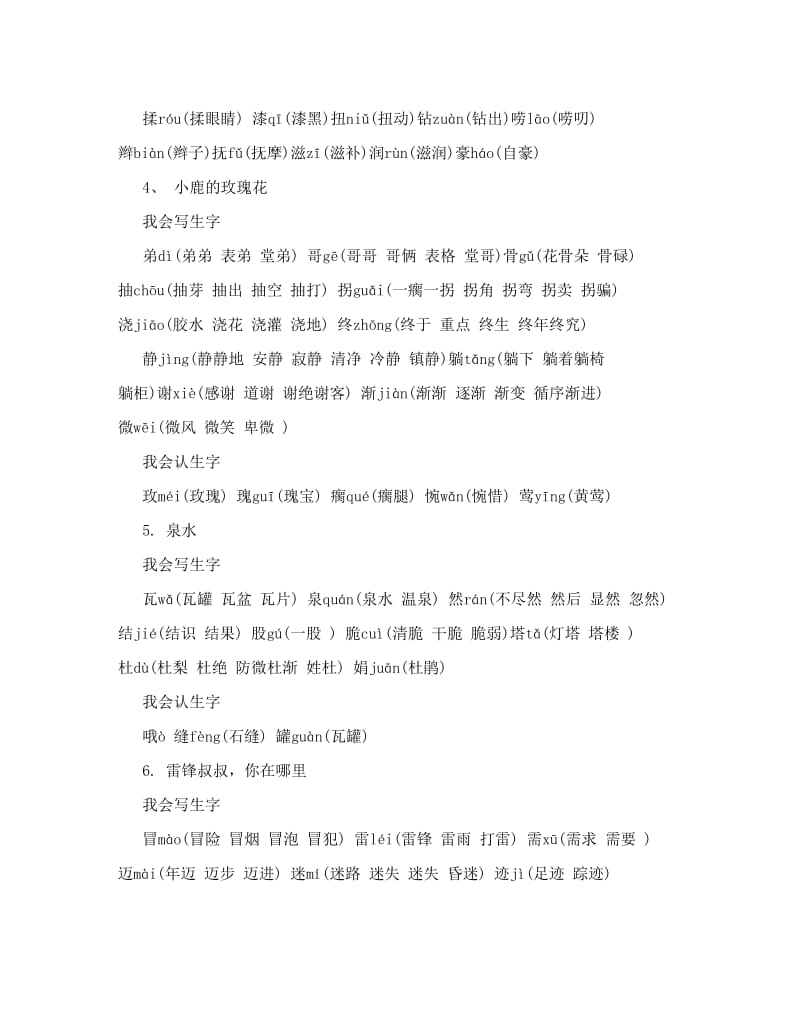 揉róu(揉眼睛) 漆qī(漆黑)扭niǔ(扭动)钻zuàn(钻出)唠lāo(唠叨)
辫biàn(辫子)抚fǔ(抚摩)滋zī(滋补)润rùn(滋润)豪háo(自豪)

4、 小鹿的玫瑰花

我会写生字

弟dì(弟弟 表弟 堂弟) 哥gē(哥哥 哥俩 表格 堂哥)骨gǔ(花骨朵 骨碌)
抽chōu(抽芽 抽出 抽空 抽打) 拐guǎi(一瘸一拐 拐角 拐弯 拐卖 拐骗)
浇jiāo(胶水 浇花 浇灌 浇地) 终zhōng(终于 重点 终生 终年终究)

静jìng(静静地 安静 寂静 清净 冷静 镇静)躺tǎng(躺下 躺着躺椅 躺柜)谢xiè(感谢 道谢 谢绝谢客) 渐jiàn(渐渐 逐渐 渐变 循序渐进)
微wēi(微风 微笑 卑微 )

我会认生字

玫méi(玫瑰) 瑰guī(瑰宝) 瘸qué(瘸腿) 惋wǎn(惋惜) 莺yīng(黄莺)

5. 泉水

我会写生字

瓦wǎ(瓦罐 瓦盆 瓦片) 泉quán(泉水 温泉) 然rán(不尽然 然后 显然 忽然)
结jié(结识 结果) 股gú(一股 ) 脆cuì(清脆 干脆 脆弱)塔tǎ(灯塔 塔楼 )
杜dù(杜梨 杜绝 防微杜渐 姓杜) 娟juān(杜鹃)

我会认生字

哦ò 缝fèng(石缝) 罐guàn(瓦罐)

6. 雷锋叔叔，你在哪里

我会写生字

冒mào(冒险 冒烟 冒泡 冒犯) 雷léi(雷锋 雷雨 打雷) 需xū(需求 需要 )
迈mài(年迈 迈步 迈进) 迷mí(迷路 迷失 迷失 昏迷) 迹jì(足迹 踪迹)